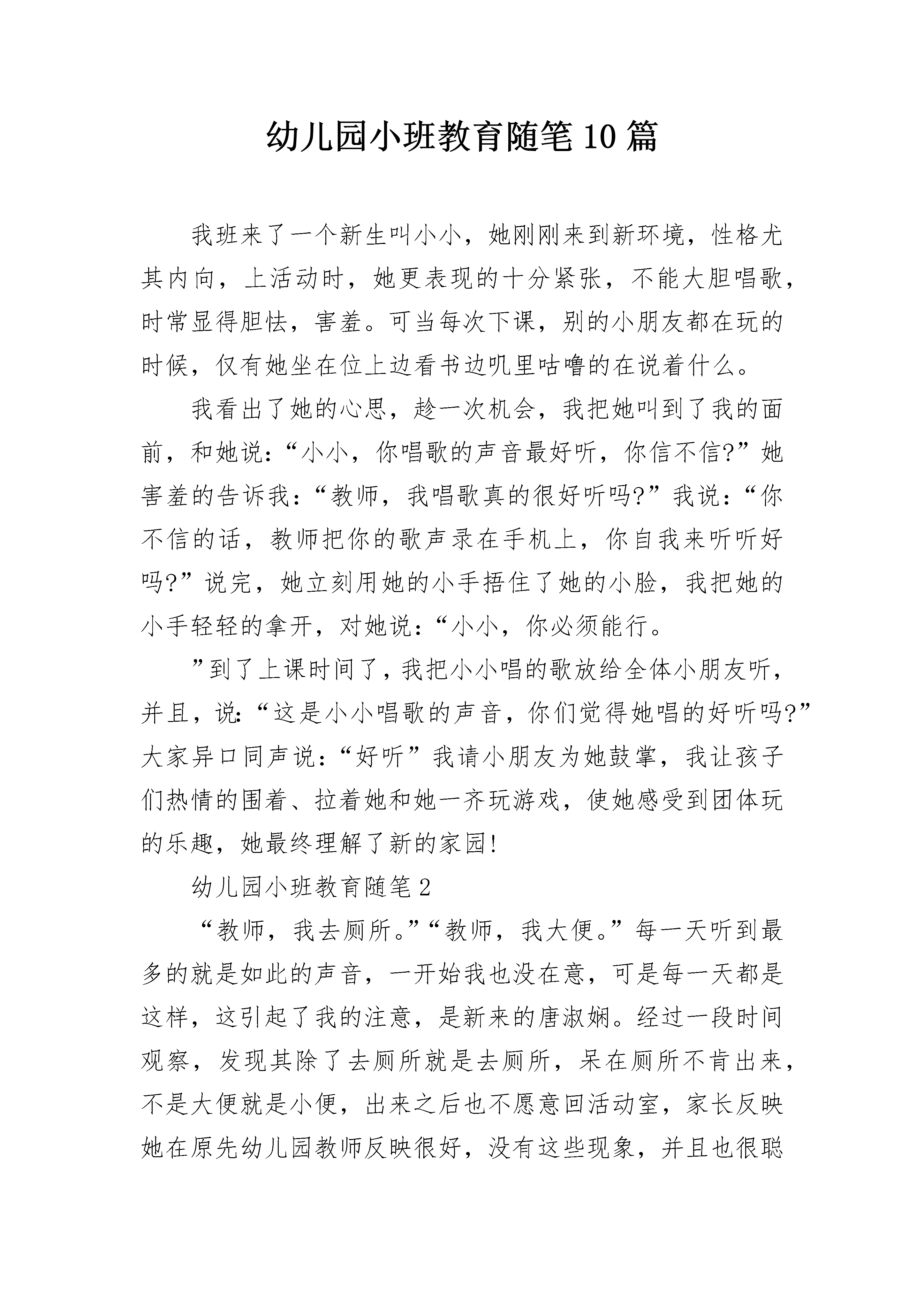 幼儿园小班教育随笔10篇

我班来了一个新生叫小小，她刚刚来到新环境，性格尤其内向，上活动时，她更表现的十分紧张，不能大胆唱歌，时常显得胆怯，害羞。可当每次下课，别的小朋友都在玩的时候，仅有她坐在位上边看书边叽里咕噜的在说着什么。

我看出了她的心思，趁一次机会，我把她叫到了我的面前，和她说：“小小，你唱歌的声音最好听，你信不信?”她害羞的告诉我：“教师，我唱歌真的很好听吗?”我说：“你不信的话，教师把你的歌声录在手机上，你自我来听听好吗?”说完，她立刻用她的小手捂住了她的小脸，我把她的小手轻轻的拿开，对她说：“小小，你必须能行。

”到了上课时间了，我把小小唱的歌放给全体小朋友听，并且，说：“这是小小唱歌的声音，你们觉得她唱的好听吗?”大家异口同声说：“好听”我请小朋友为她鼓掌，我让孩子们热情的围着、拉着她和她一齐玩游戏，使她感受到团体玩的乐趣，她最终理解了新的家园!

幼儿园小班教育随笔2

“教师，我去厕所。”“教师，我大便。”每一天听到最多的就是如此的声音，一开始我也没在意，可是每一天都是这样，这引起了我的注意，是新来的唐淑娴。经过一段时间观察，发现其除了去厕所就是去厕所，呆在厕所不肯出来，不是大便就是小便，出来之后也不愿意回活动室，家长反映她在原先幼儿园教师反映很好，没有这些现象，并且也很聪